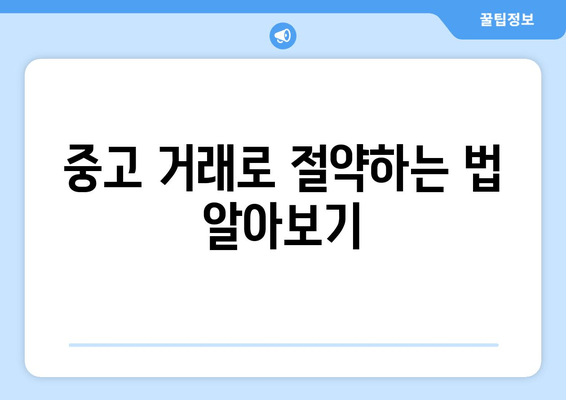 꿀팁정보

중고 거래로 절약하는 법 알아보기